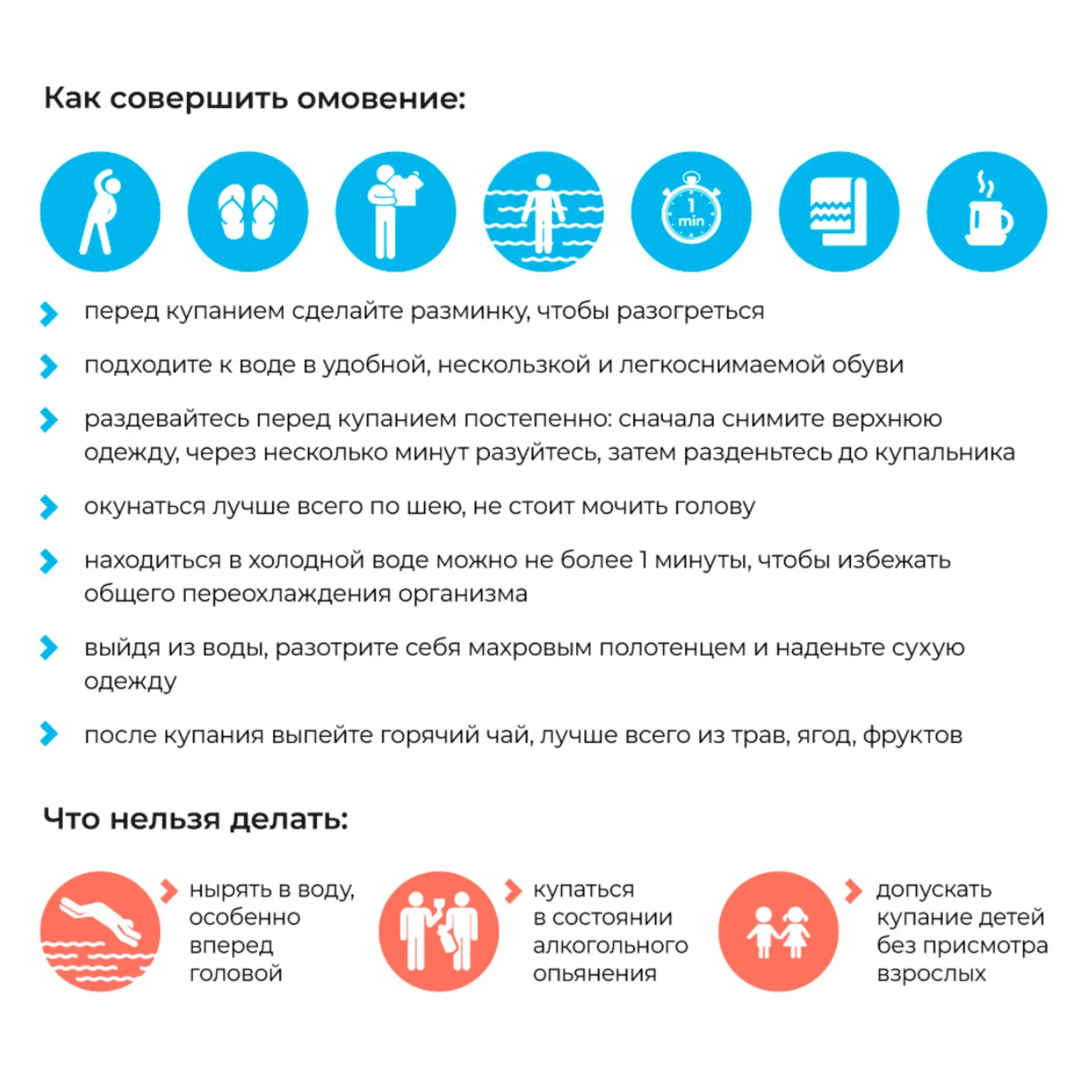 Как совершить омовение:

1
min

перед купанием сделайте разминку, чтобы разогреться

подходите к воде в удобной, нескользкой и легкоснимаемой обуви

раздевайтесь перед купанием постепенно: сначала снимите верхнюю одежду, через несколько минут разуйтесь, затем разденьтесь до купальника

окунаться лучше всего по шею, не стоит мочить голову

находиться в холодной воде можно не более 1 минуты, чтобы избежать общего переохлаждения организма

выйдя из воды, разотрите себя махровым полотенцем и наденьте сухую одежду

после купания выпейте горячий чай, лучше всего из трав, ягод, фруктов

Что нельзя делать:

нырять в воду, особенно вперед головой

купаться в состоянии алкогольного опьянения

допускать купание детей без присмотра взрослых